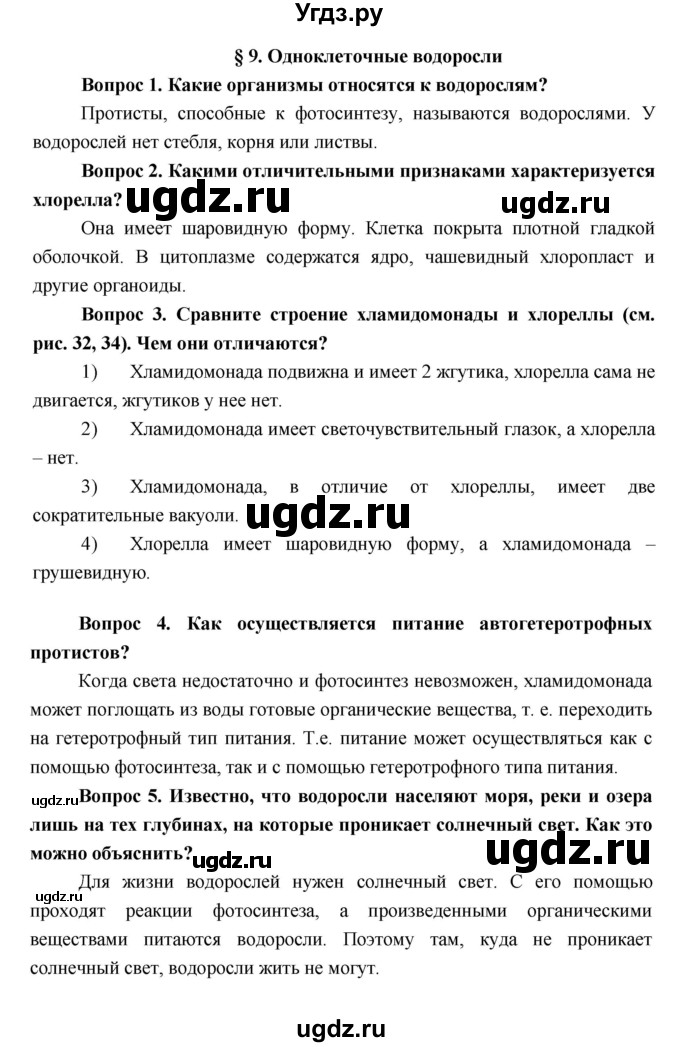 Угдз.ру

§ 9. Одноклеточные водоросли

Вопрос 1. Какие организмы относятся к водорослям?

Протисты, способные к фотосинтезу, называются водорослями. У водорослей нет стебля, корня или листвы.

Вопрос 2. Какими отличительными признаками характеризуется хлорелла? ugdz.ru ugdz.ru

Она имеет шаровидную форму. Клетка покрыта плотной гладкой оболочкой. В цитоплазме содержатся ядро, чашевидный хлоропласт и другие органоиды.

Вопрос 3. Сравните строение хламидомонады и хлореллы (см. рис. 32, 34). Чем они отличаются?

1) Хламидомонада подвижна и имеет 2 жгутика, хлорелла сама не двигается, жгутиков у нее нет.

2) Хламидомонада имеет светочувствительный глазок, а хлорелла – нет.

3) Хламидомонада, в отличие от хлореллы, имеет две сократительные вакуоли. ugdz.ru

4) Хлорелла имеет шаровидную форму, а хламидомонада – грушевидную.

Вопрос 4. Как осуществляется питание автогетеротрофных протистов?

Когда света недостаточно и фотосинтез невозможен, хламидомонада может поглощать из воды готовые органические вещества, т. е. переходить на гетеротрофный тип питания. Т.е. питание может осуществляться как с помощью фотосинтеза, так и с помощью гетеротрофного типа питания.

ugdz.ru Вопрос 5. Известно, что водоросли населяют моря, реки и озера лишь на тех глубинах, на которые проникает солнечный свет. Как это можно объяснить? ugdz.ru ugdz.ru

ugdz.ru Для жизни водорослей нужен солнечный свет. С его помощью проходят реакции фотосинтеза, а произведенными органическими веществами питаются водоросли. Поэтому там, куда не проникает солнечный свет, водоросли жить не могут.

ugdz.ru